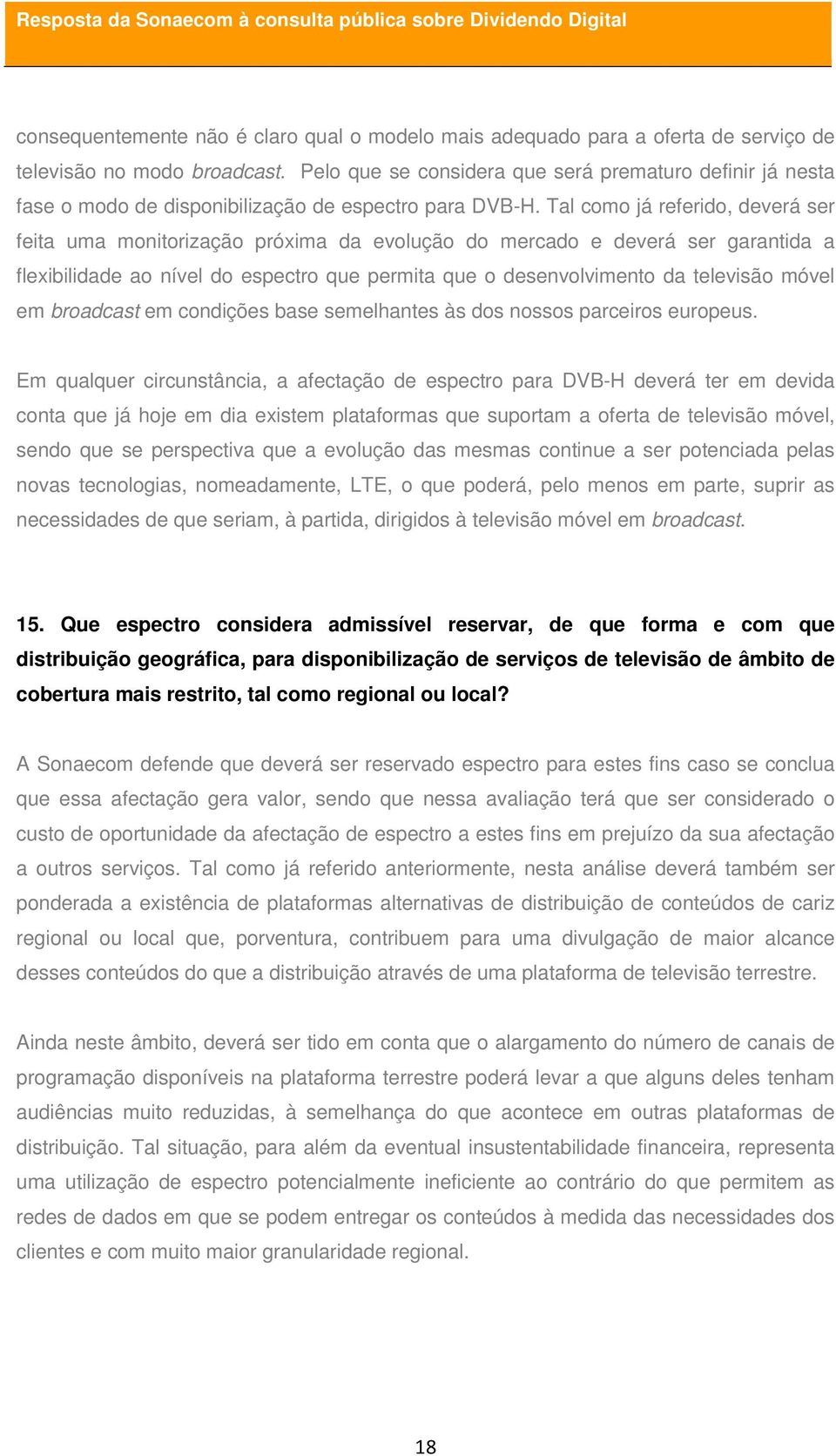 Resposta da Sonaecom à consulta pública sobre Dividendo Digital

consequentemente não é claro qual o modelo mais adequado para a oferta de serviço de televisão no modo broadcast. Pelo que se considera que será prematuro definir já nesta fase o modo de disponibilização de espectro para DVB-H. Tal como já referido, deverá ser feita uma monitorização próxima da evolução do mercado e deverá ser garantida a flexibilidade ao nível do espectro que permita que o desenvolvimento da televisão móvel em broadcast em condições base semelhantes às dos nossos parceiros europeus.

Em qualquer circunstância, a afectação de espectro para DVB-H deverá ter em devida conta que já hoje em dia existem plataformas que suportam a oferta de televisão móvel, sendo que se perspectiva que a evolução das mesmas continue a ser potenciada pelas novas tecnologias, nomeadamente, LTE, o que poderá, pelo menos em parte, suprir as necessidades de que seriam, à partida, dirigidos à televisão móvel em broadcast.

15. Que espectro considera admissível reservar, de que forma e com que distribuição geográfica, para disponibilização de serviços de televisão de âmbito de cobertura mais restrito, tal como regional ou local?

A Sonaecom defende que deverá ser reservado espectro para estes fins caso se conclua que essa afectação gera valor, sendo que nessa avaliação terá que ser considerado o custo de oportunidade da afectação de espectro a estes fins em prejuízo da sua afectação a outros serviços. Tal como já referido anteriormente, nesta análise deverá também ser ponderada a existência de plataformas alternativas de distribuição de conteúdos de cariz regional ou local que, porventura, contribuem para uma divulgação de maior alcance desses conteúdos do que a distribuição através de uma plataforma de televisão terrestre.

Ainda neste âmbito, deverá ser tido em conta que o alargamento do número de canais de programação disponíveis na plataforma terrestre poderá levar a que alguns deles tenham audiências muito reduzidas, à semelhança do que acontece em outras plataformas de distribuição. Tal situação, para além da eventual insustentabilidade financeira, representa uma utilização de espectro potencialmente ineficiente ao contrário do que permitem as redes de dados em que se podem entregar os conteúdos à medida das necessidades dos clientes e com muito maior granularidade regional.

18